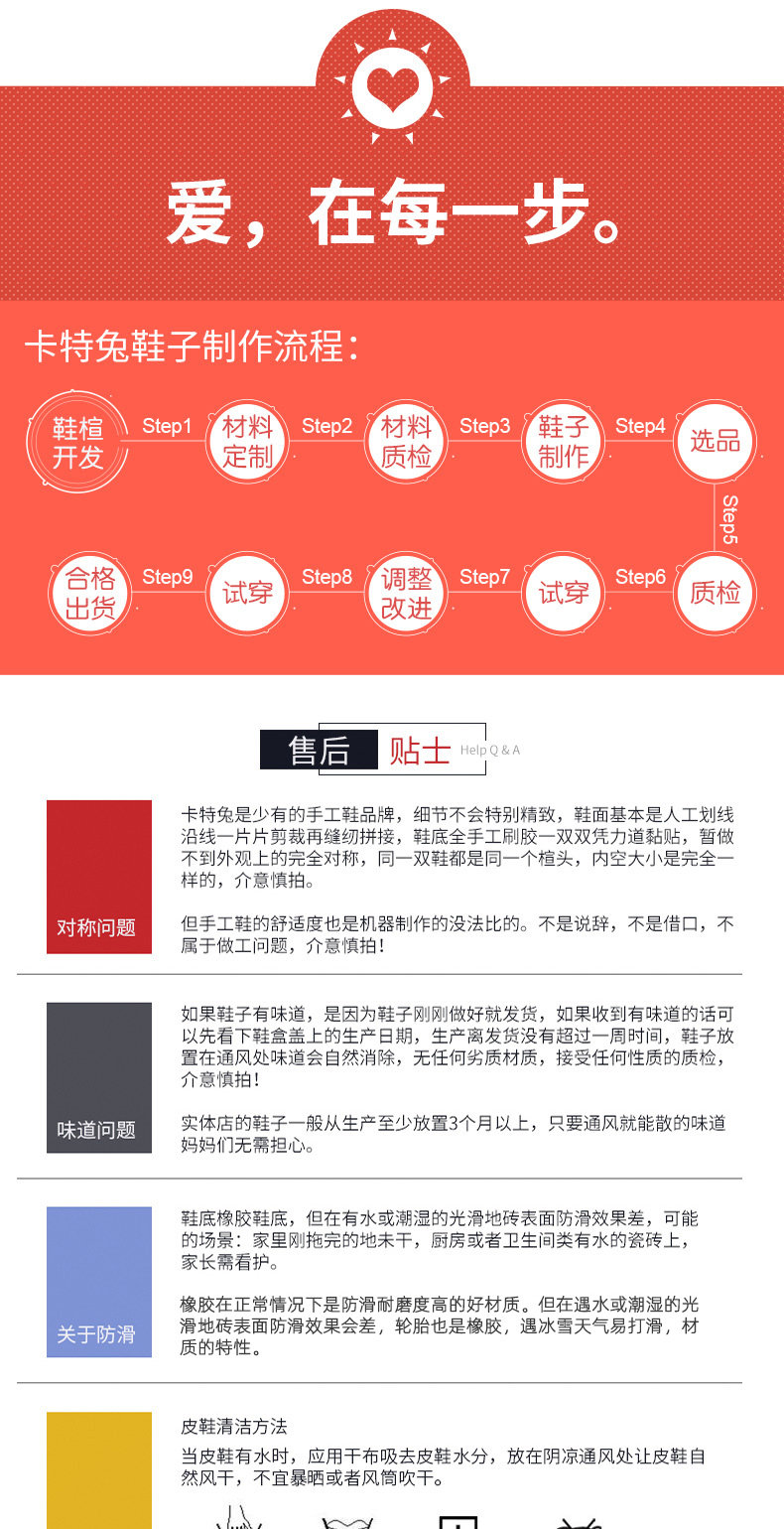 爱，在每一步。

卡特兔鞋子制作流程：

鞋楦开发 Step1 材料定制 Step2 材料质检 Step3 鞋子制作 Step4 选品 Step5 质检 Step6 试穿 Step7 调整改进 Step8 试穿 Step9 合格出货

售后 贴士 Help Q & A

对称问题

卡特兔是少有的手工鞋品牌，细节不会特别精致，鞋面基本是人工划线沿线一片片剪裁再缝纫拼接，鞋底全手工刷胶一双双凭力道黏贴，暂做不到外观上的完全对称，同一双鞋都是同一个楦头，内空大小是完全一样的，介意慎拍。

但手工鞋的舒适度也是机器制作的没法比的。不是说辞，不是借口，不属于做工问题，介意慎拍！

味道问题

如果鞋子有味道，是因为鞋子刚刚做好就发货，如果收到有味道的话可以先看下鞋盒盖上的生产日期，生产离发货没有超过一周时间，鞋子放置在通风处味道会自然消除，无任何劣质材质，接受任何性质的质检，介意慎拍！

实体店的鞋子一般从生产至少放置3个月以上，只要通风就能散的味道妈妈们无需担心。

关于防滑

鞋底橡胶鞋底，但在有水或潮湿的光滑地砖表面防滑效果差，可能的场景：家里刚拖完的地未干，厨房或者卫生间类有水的瓷砖上，家长需看护。

橡胶在正常情况下是防滑耐磨度高的好材质。但在遇水或潮湿的光滑地砖表面防滑效果会差，轮胎也是橡胶，遇冰雪天气易打滑，材质的特性。

皮鞋清洁方法
当皮鞋有水时，应用干布吸去皮鞋水分，放在阴凉通风处让皮鞋自然风干，不宜暴晒或者风筒吹干。